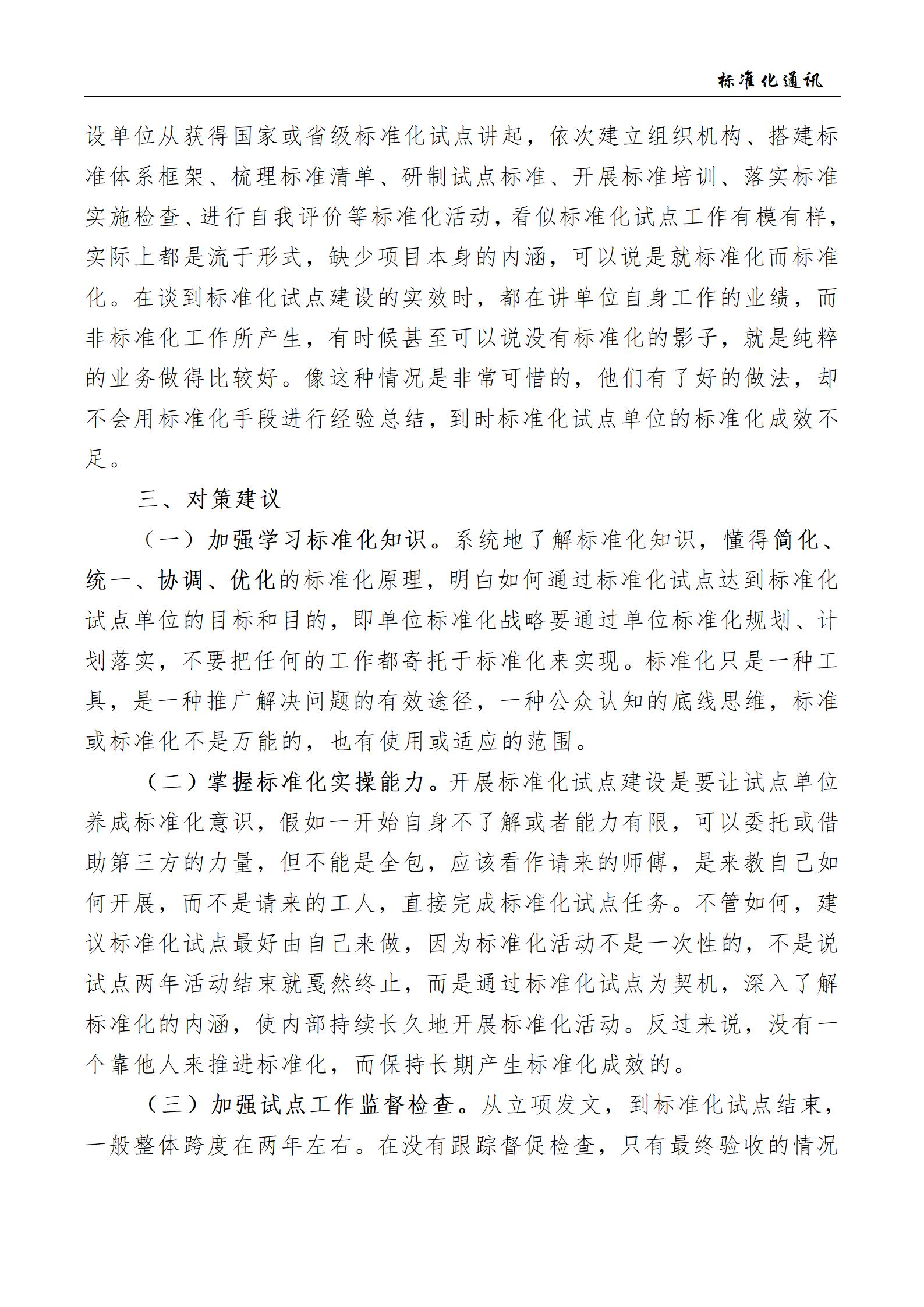 标准化通讯

设单位从获得国家或省级标准化试点讲起，依次建立组织机构、搭建标准体系框架、梳理标准清单、研制试点标准、开展标准培训、落实标准实施检查、进行自我评价等标准化活动，看似标准化试点工作有模有样，实际上都是流于形式，缺少项目本身的内涵，可以说是就标准化而标准化。在谈到标准化试点建设的实效时，都在讲单位自身工作的业绩，而非标准化工作所产生，有时候甚至可以说没有标准化的影子，就是纯粹的业务做得比较好。像这种情况是非常可惜的，他们有了好的做法，却不会用标准化手段进行经验总结，到时标准化试点单位的标准化成效不足。

三、对策建议

（一）加强学习标准化知识。系统地了解标准化知识，懂得简化、统一、协调、优化的标准化原理，明白如何通过标准化试点达到标准化试点单位的目标和目的，即单位标准化战略要通过单位标准化规划、计划落实，不要把任何的工作都寄托于标准化来实现。标准化只是一种工具，是一种推广解决问题的有效途径，一种公众认知的底线思维，标准或标准化不是万能的，也有使用或适应的范围。

（二）掌握标准化实操能力。开展标准化试点建设是要让试点单位养成标准化意识，假如一开始自身不了解或者能力有限，可以委托或借助第三方的力量，但不能是全包，应该看作请来的师傅，是来教自己如何开展，而不是请来的工人，直接完成标准化试点任务。不管如何，建议标准化试点最好由自己来做，因为标准化活动不是一次性的，不是说试点两年活动结束就戛然终止，而是通过标准化试点为契机，深入了解标准化的内涵，使内部持续长久地开展标准化活动。反过来说，没有一个靠他人来推进标准化，而保持长期产生标准化成效的。

（三）加强试点工作监督检查。从立项发文，到标准化试点结束，一般整体跨度在两年左右。在没有跟踪督促检查，只有最终验收的情况